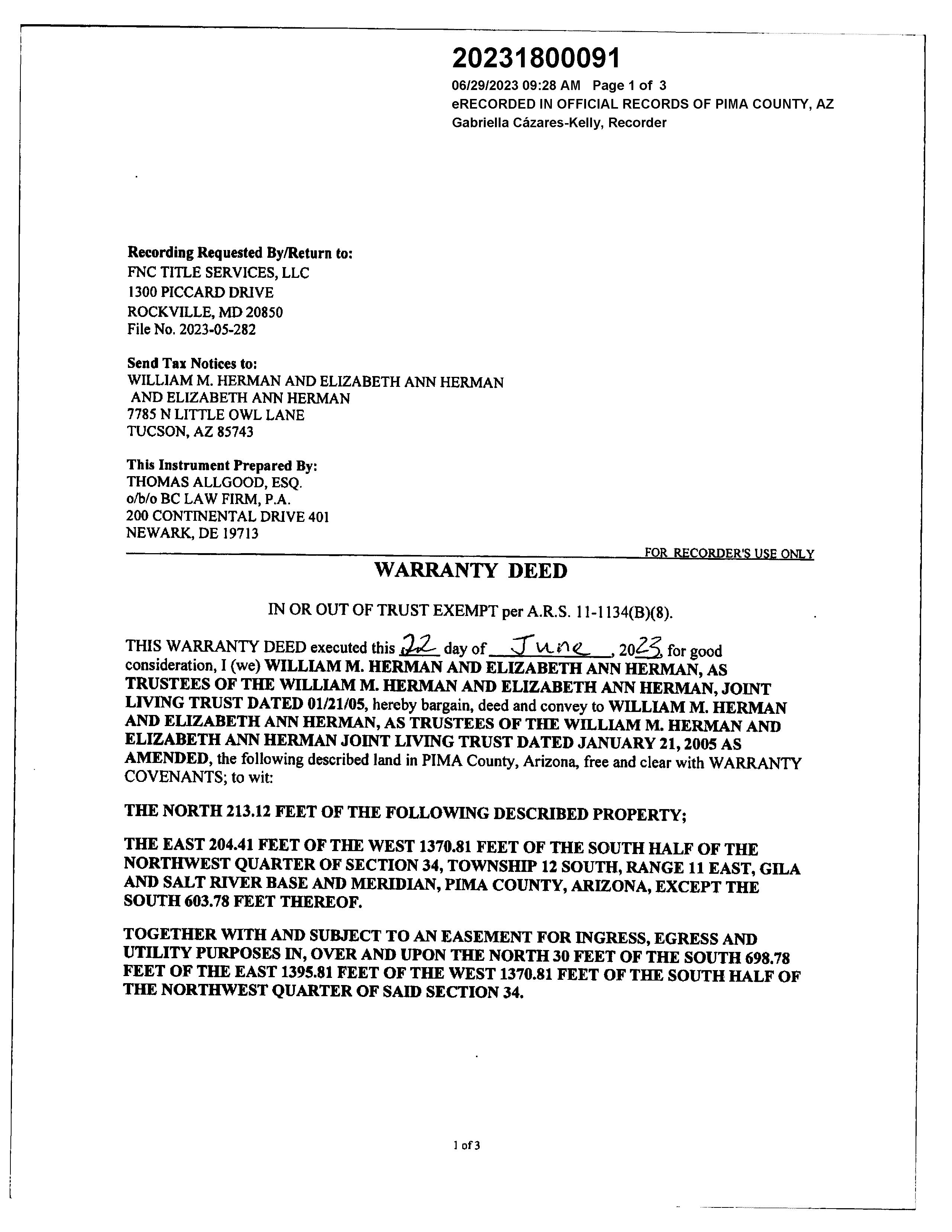 20231800091
06/29/2023 09:28 AM Page 1 of 3
eRECORDED IN OFFICIAL RECORDS OF PIMA COUNTY, AZ
Gabriella Cázares-Kelly, Recorder

Recording Requested By/Return to:
FNC TITLE SERVICES, LLC
1300 PICCARD DRIVE
ROCKVILLE, MD 20850
File No. 2023-05-282

Send Tax Notices to:
WILLIAM M. HERMAN AND ELIZABETH ANN HERMAN
AND ELIZABETH ANN HERMAN
7785 N LITTLE OWL LANE
TUCSON, AZ 85743

This Instrument Prepared By:
THOMAS ALLGOOD, ESQ.
o/b/o BC LAW FIRM, P.A.
200 CONTINENTAL DRIVE 401
NEWARK, DE 19713

FOR RECORDER'S USE ONLY

WARRANTY DEED

IN OR OUT OF TRUST EXEMPT per A.R.S. 11-1134(B)(8).

THIS WARRANTY DEED executed this 22 day of June, 2023, for good consideration, I (we) WILLIAM M. HERMAN AND ELIZABETH ANN HERMAN, AS TRUSTEES OF THE WILLIAM M. HERMAN AND ELIZABETH ANN HERMAN, JOINT LIVING TRUST DATED 01/21/05, hereby bargain, deed and convey to WILLIAM M. HERMAN AND ELIZABETH ANN HERMAN, AS TRUSTEES OF THE WILLIAM M. HERMAN AND ELIZABETH ANN HERMAN JOINT LIVING TRUST DATED JANUARY 21, 2005 AS AMENDED, the following described land in PIMA County, Arizona, free and clear with WARRANTY COVENANTS; to wit:

THE NORTH 213.12 FEET OF THE FOLLOWING DESCRIBED PROPERTY;

THE EAST 204.41 FEET OF THE WEST 1370.81 FEET OF THE SOUTH HALF OF THE NORTHWEST QUARTER OF SECTION 34, TOWNSHIP 12 SOUTH, RANGE 11 EAST, GILA AND SALT RIVER BASE AND MERIDIAN, PIMA COUNTY, ARIZONA, EXCEPT THE SOUTH 603.78 FEET THEREOF.

TOGETHER WITH AND SUBJECT TO AN EASEMENT FOR INGRESS, EGRESS AND UTILITY PURPOSES IN, OVER AND UPON THE NORTH 30 FEET OF THE SOUTH 698.78 FEET OF THE EAST 1395.81 FEET OF THE WEST 1370.81 FEET OF THE SOUTH HALF OF THE NORTHWEST QUARTER OF SAID SECTION 34.

1 of 3